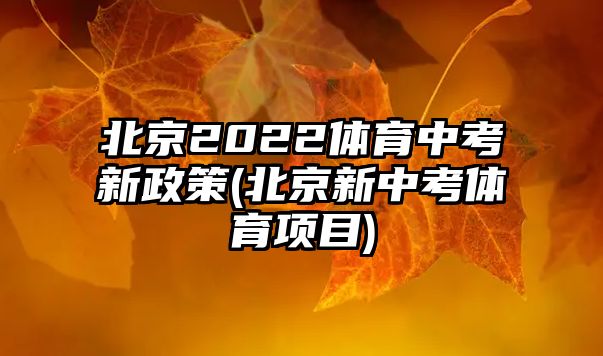 北京2022体育中考新政策(北京新中考体育项目)